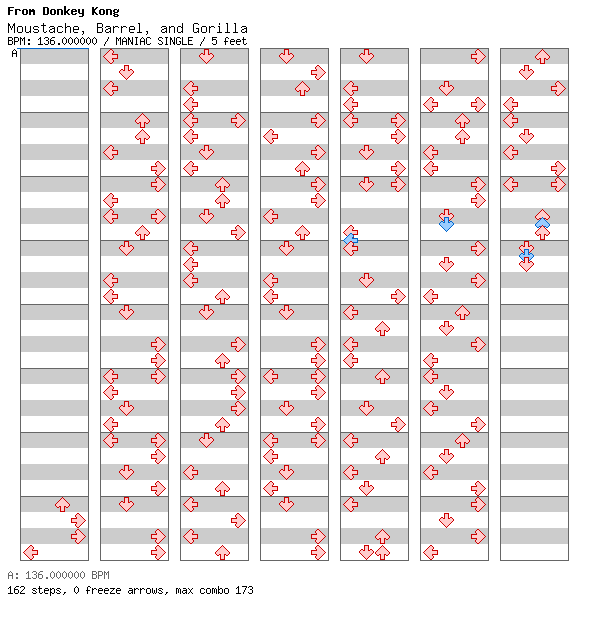 From Donkey Kong
Moustache, Barrel, and Gorilla
BPM: 136.000000 / MANIAC SINGLE / 5 feet
A

A: 136.000000 BPM
162 steps, 0 freeze arrows, max combo 173